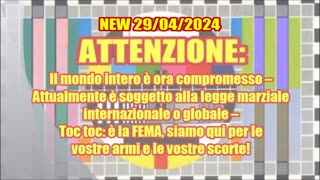 NEW 29/04/2024

ATTENZIONE:

Il mondo intero è ora compromesso – Attualmente è soggetto alla legge marziale internazionale o globale – Toc toc: è la FEMA, siamo qui per le vostre armi e le vostre scorte!